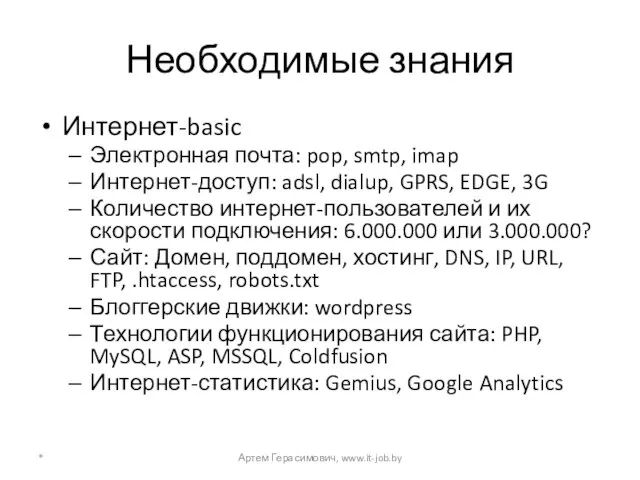 Необходимые знания

• Интернет-basic
– Электронная почта: pop, smtp, imap
– Интернет-доступ: adsl, dialup, GPRS, EDGE, 3G
– Количество интернет-пользователей и их скорости подключения: 6.000.000 или 3.000.000?
– Сайт: Домен, поддомен, хостинг, DNS, IP, URL, FTP, .htaccess, robots.txt
– Блоггерские движки: wordpress
– Технологии функционирования сайта: PHP, MySQL, ASP, MSSQL, Coldfusion
– Интернет-статистика: Gemius, Google Analytics

*

Артем Герасимович, www.it-job.by